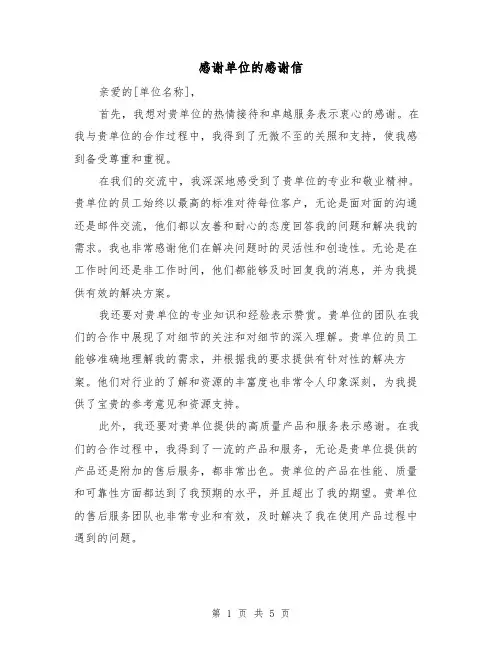 感谢单位的感谢信

亲爱的[单位名称]，

首先，我想对贵单位的热情接待和卓越服务表示衷心的感谢。在我与贵单位的合作过程中，我得到了无微不至的关照和支持，使我感到备受尊重和重视。

在我们的交流中，我深深地感受到了贵单位的专业和敬业精神。贵单位的员工始终以最高的标准对待每位客户，无论是面对面的沟通还是邮件交流，他们都以友善和耐心的态度回答我的问题和解决我的需求。我也非常感谢他们在解决问题时的灵活性和创造性。无论是在工作时间还是非工作时间，他们都能够及时回复我的消息，并为我提供有效的解决方案。

我还要对贵单位的专业知识和经验表示赞赏。贵单位的团队在我们的合作中展现了对细节的关注和对细节的深入理解。贵单位的员工能够准确地理解我的需求，并根据我的要求提供有针对性的解决方案。他们对行业的了解和资源的丰富度也非常令人印象深刻，为我提供了宝贵的参考意见和资源支持。

此外，我还要对贵单位提供的高质量产品和服务表示感谢。在我们的合作过程中，我得到了一流的产品和服务，无论是贵单位提供的产品还是附加的售后服务，都非常出色。贵单位的产品在性能、质量和可靠性方面都达到了我预期的水平，并且超出了我的期望。贵单位的售后服务团队也非常专业和有效，及时解决了我在使用产品过程中遇到的问题。

第 1 页 共 5 页